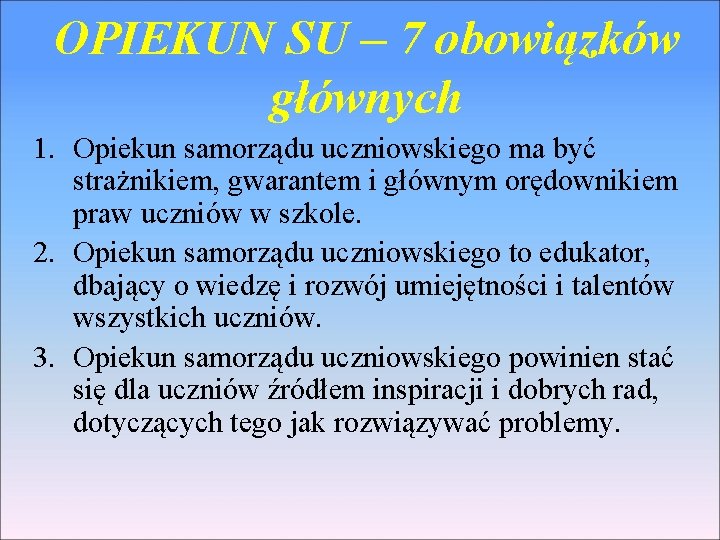 OPIEKUN SU – 7 obowiązków głównych

1. Opiekun samorządu uczniowskiego ma być strażnikiem, gwarantem i głównym orędownikiem praw uczniów w szkole.
2. Opiekun samorządu uczniowskiego to edukator, dbający o wiedzę i rozwój umiejętności i talentów wszystkich uczniów.
3. Opiekun samorządu uczniowskiego powinien stać się dla uczniów źródłem inspiracji i dobrych rad, dotyczących tego jak rozwiązywać problemy.